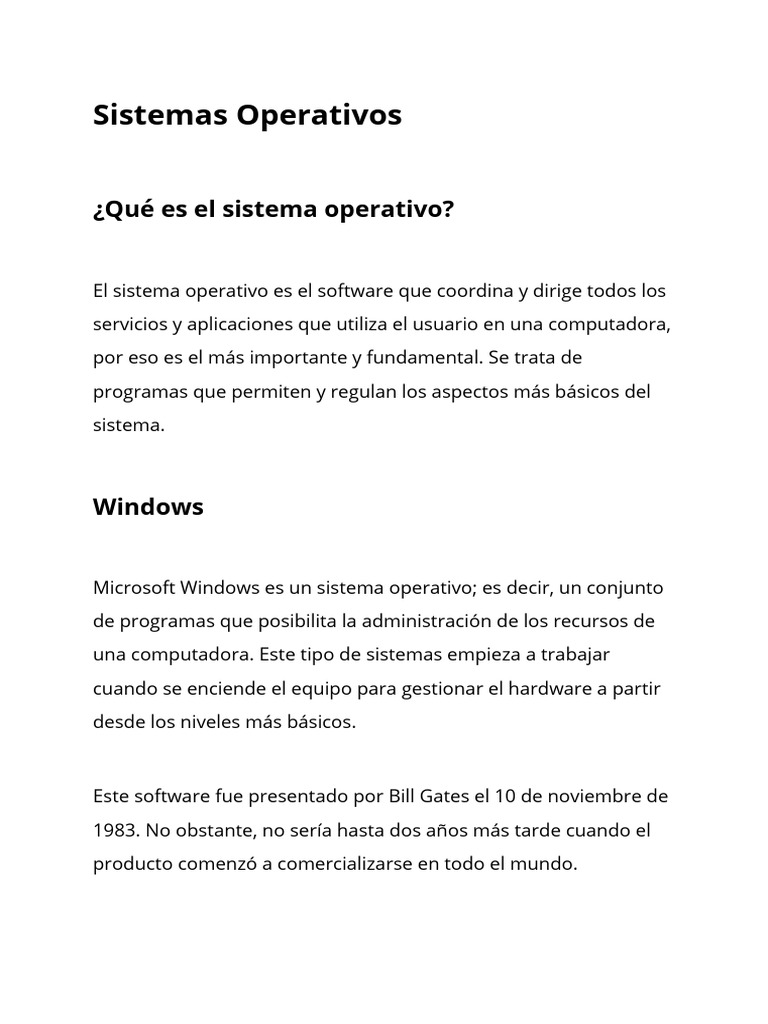 Sistemas Operativos

¿Qué es el sistema operativo?

El sistema operativo es el software que coordina y dirige todos los servicios y aplicaciones que utiliza el usuario en una computadora, por eso es el más importante y fundamental. Se trata de programas que permiten y regulan los aspectos más básicos del sistema.

Windows

Microsoft Windows es un sistema operativo; es decir, un conjunto de programas que posibilita la administración de los recursos de una computadora. Este tipo de sistemas empieza a trabajar cuando se enciende el equipo para gestionar el hardware a partir desde los niveles más básicos.

Este software fue presentado por Bill Gates el 10 de noviembre de 1983. No obstante, no sería hasta dos años más tarde cuando el producto comenzó a comercializarse en todo el mundo.